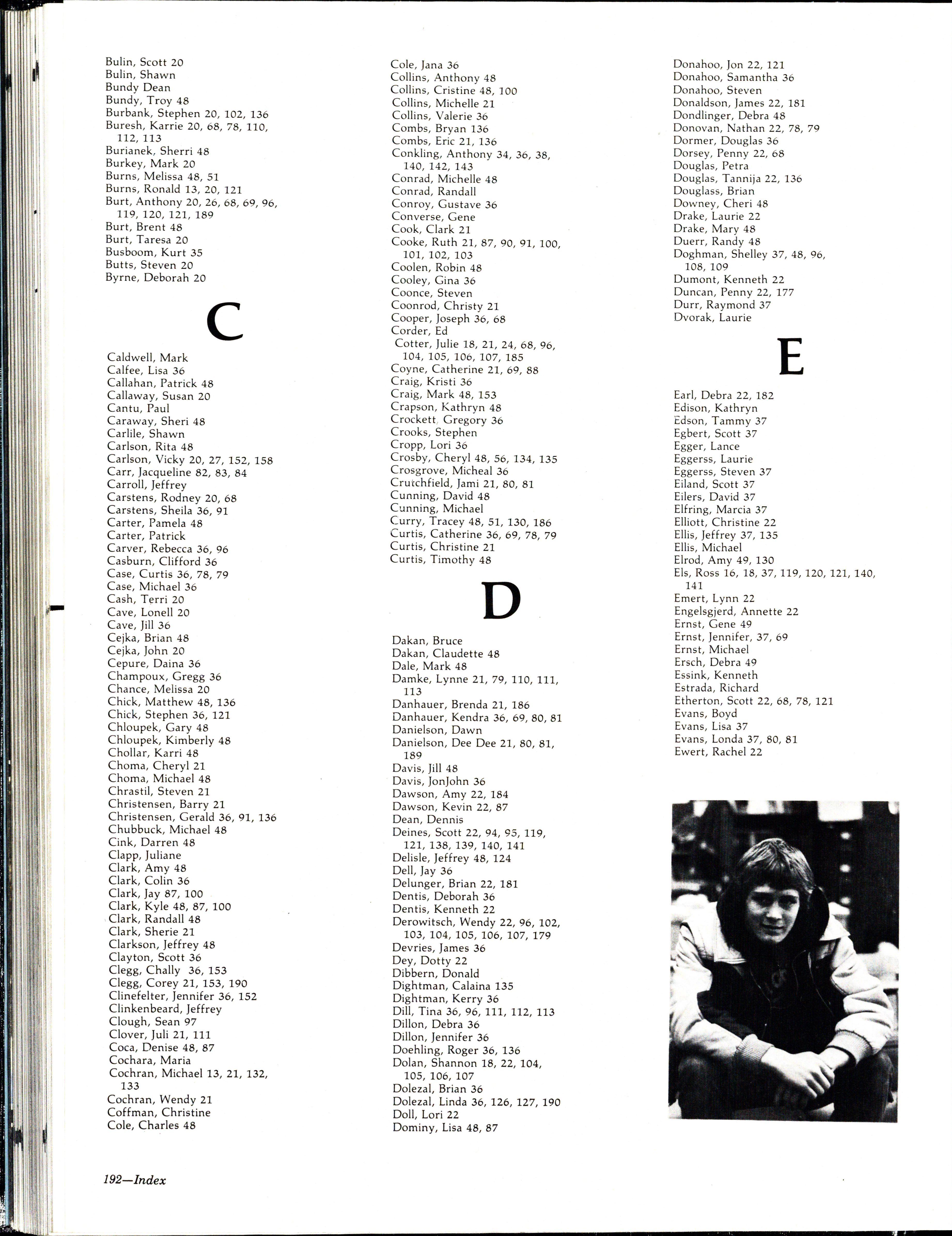 Bulin, Scott 20
Bulin, Shawn
Bundy Dean
Bundy, Troy 48
Burbank, Stephen 20, 102, 136
Buresh, Karrie 20, 68, 78, 110, 112, 113
Burianek, Sherri 48
Burkey, Mark 20
Burns, Melissa 48, 51
Burns, Ronald 13, 20, 121
Burt, Anthony 20, 26, 68, 69, 96, 119, 120, 121, 189
Burt, Brent 48
Burt, Taresa 20
Busboom, Kurt 35
Butts, Steven 20
Byrne, Deborah 20

C

Caldwell, Mark
Calfee, Lisa 36
Callahan, Patrick 48
Callaway, Susan 20
Cantu, Paul
Caraway, Sheri 48
Carlile, Shawn
Carlson, Rita 48
Carlson, Vicky 20, 27, 152, 158
Carr, Jacqueline 82, 83, 84
Carroll, Jeffrey
Carstens, Rodney 20, 68
Carstens, Sheila 36, 91
Carter, Pamela 48
Carter, Patrick
Carver, Rebecca 36, 96
Casburn, Clifford 36
Case, Curtis 36, 78, 79
Case, Michael 36
Cash, Terri 20
Cave, Lonell 20
Cave, Jill 36
Cejka, Brian 48
Cejka, John 20
Cepure, Daina 36
Champoux, Gregg 36
Chance, Melissa 20
Chick, Matthew 48, 136
Chick, Stephen 36, 121
Chloupek, Gary 48
Chloupek, Kimberly 48
Chollar, Karri 48
Choma, Cheryl 21
Choma, Michael 48
Chrastil, Steven 21
Christensen, Barry 21
Christensen, Gerald 36, 91, 136
Chubbuck, Michael 48
Cink, Darren 48
Clapp, Juliane
Clark, Amy 48
Clark, Colin 36
Clark, Jay 87, 100
Clark, Kyle 48, 87, 100
Clark, Randall 48
Clark, Sherie 21
Clarkson, Jeffrey 48
Clayton, Scott 36
Clegg, Chally 36, 153
Clegg, Corey 21, 153, 190
Clinefelter, Jennifer 36, 152
Clinkenbeard, Jeffrey
Clough, Sean 97
Clover, Juli 21, 111
Coca, Denise 48, 87
Cochara, Maria
Cochran, Michael 13, 21, 132, 133
Cochran, Wendy 21
Coffman, Christine
Cole, Charles 48

Cole, Jana 36
Collins, Anthony 48
Collins, Cristine 48, 100
Collins, Michelle 21
Collins, Valerie 36
Combs, Bryan 136
Combs, Eric 21, 136
Conkling, Anthony 34, 36, 38, 140, 142, 143
Conrad, Michelle 48
Conrad, Randall
Conroy, Gustave 36
Converse, Gene
Cook, Clark 21
Cooke, Ruth 21, 87, 90, 91, 100, 101, 102, 103
Coolen, Robin 48
Cooley, Gina 36
Coonce, Steven
Coonrod, Christy 21
Cooper, Joseph 36, 68
Corder, Ed
Cotter, Julie 18, 21, 24, 68, 96, 104, 105, 106, 107, 185
Coyne, Catherine 21, 69, 88
Craig, Kristi 36
Craig, Mark 48, 153
Crapson, Kathryn 48
Crockett, Gregory 36
Crooks, Stephen
Cropp, Lori 36
Crosby, Cheryl 48, 56, 134, 135
Crosgrove, Micheal 36
Crutchfield, Jami 21, 80, 81
Cunning, David 48
Cunning, Michael
Curry, Tracey 48, 51, 130, 186
Curtis, Catherine 36, 69, 78, 79
Curtis, Christine 21
Curtis, Timothy 48

D

Dakan, Bruce
Dakan, Claudette 48
Dale, Mark 48
Damke, Lynne 21, 79, 110, 111, 113
Danhauer, Brenda 21, 186
Danhauer, Kendra 36, 69, 80, 81
Danielson, Dawn
Danielson, Dee Dee 21, 80, 81, 189
Davis, Jill 48
Davis, JonJohn 36
Dawson, Amy 22, 184
Dawson, Kevin 22, 87
Dean, Dennis
Deines, Scott 22, 94, 95, 119, 121, 138, 139, 140, 141
Delisle, Jeffrey 48, 124
Dell, Jay 36
Delunger, Brian 22, 181
Dentis, Deborah 36
Dentis, Kenneth 22
Derowitsch, Wendy 22, 96, 102, 103, 104, 105, 106, 107, 179
Devries, James 36
Dey, Dotty 22
Dibbern, Donald
Dightman, Calaina 135
Dightman, Kerry 36
Dill, Tina 36, 96, 111, 112, 113
Dillon, Debra 36
Dillon, Jennifer 36
Doehling, Roger 36, 136
Dolan, Shannon 18, 22, 104, 105, 106, 107
Dolezal, Brian 36
Dolezal, Linda 36, 126, 127, 190
Doll, Lori 22
Dominy, Lisa 48, 87

Donahoo, Jon 22, 121
Donahoo, Samantha 36
Donahoo, Steven
Donaldson, James 22, 181
Dondlinger, Debra 48
Donovan, Nathan 22, 78, 79
Dormer, Douglas 36
Dorsey, Penny 22, 68
Douglas, Petra
Douglas, Tannija 22, 136
Douglass, Brian
Downey, Cheri 48
Drake, Laurie 22
Drake, Mary 48
Duerr, Randy 48
Doghman, Shelley 37, 48, 96, 108, 109
Dumont, Kenneth 22
Duncan, Penny 22, 177
Durr, Raymond 37
Dvorak, Laurie

E

Earl, Debra 22, 182
Edison, Kathryn
Edson, Tammy 37
Egbert, Scott 37
Egger, Lance
Eggerss, Laurie
Eggerss, Steven 37
Eiland, Scott 37
Eilers, David 37
Elfring, Marcia 37
Elliott, Christine 22
Ellis, Jeffrey 37, 135
Ellis, Michael
Elrod, Amy 49, 130
Els, Ross 16, 18, 37, 119, 120, 121, 140, 141
Emert, Lynn 22
Engelsgjerd, Annette 22
Ernst, Gene 49
Ernst, Jennifer, 37, 69
Ernst, Michael
Ersch, Debra 49
Essink, Kenneth
Estrada, Richard
Etherton, Scott 22, 68, 78, 121
Evans, Boyd
Evans, Lisa 37
Evans, Londa 37, 80, 81
Ewert, Rachel 22

192—Index